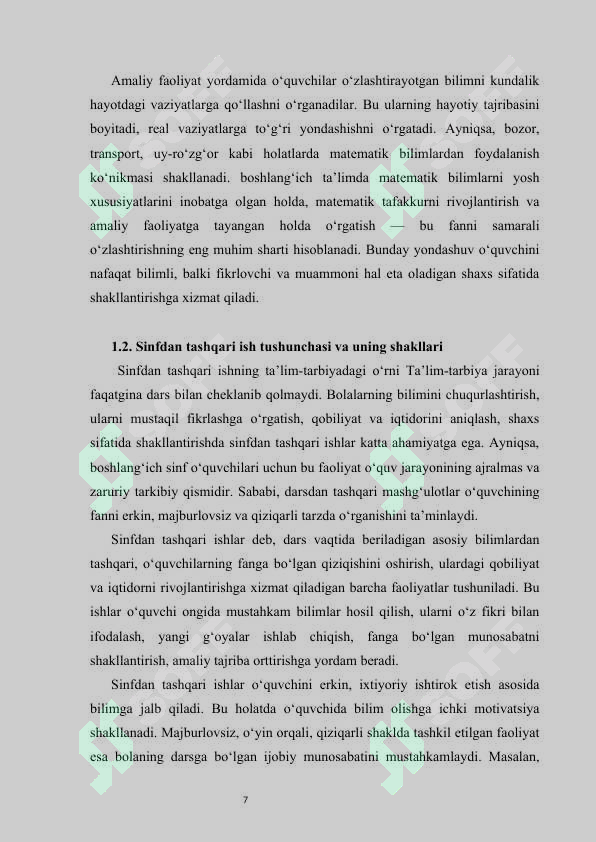 Amaliy faoliyat yordamida o‘quvchilar o‘zlashtirayotgan bilimni kundalik hayotdagi vaziyatlarga qo‘llashni o‘rganadilar. Bu ularning hayotiy tajribasini boyitadi, real vaziyatlarga to‘g‘ri yondashishni o‘rgatadi. Ayniqsa, bozor, transport, uy-ro‘zg‘or kabi holatlarda matematik bilimlardan foydalanish ko‘nikmasi shakllanadi. boshlang‘ich ta’limda matematik bilimlarni yosh xususiyatlarini inobatga olgan holda, matematik tafakkurni rivojlantirish va amaliy faoliyatga tayangan holda o‘rgatish — bu fanni samarali o‘zlashtirishning eng muhim sharti hisoblanadi. Bunday yondashuv o‘quvchini nafaqat bilimli, balki fikrlovchi va muammoni hal eta oladigan shaxs sifatida shakllantirishga xizmat qiladi.

1.2. Sinfdan tashqari ish tushunchasi va uning shakllari

Sinfdan tashqari ishning ta’lim-tarbiyadagi o‘rni Ta’lim-tarbiya jarayoni faqatgina dars bilan cheklanib qolmaydi. Bolalarning bilimini chuqurlashtirish, ularni mustaqil fikrlashga o‘rgatish, qobiliyat va iqtidorini aniqlash, shaxs sifatida shakllantirishda sinfdan tashqari ishlar katta ahamiyatga ega. Ayniqsa, boshlang‘ich sinf o‘quvchilari uchun bu faoliyat o‘quv jarayonining ajralmas va zaruriy tarkibiy qismidir. Sababi, darsdan tashqari mashg‘ulotlar o‘quvchining fanni erkin, majburlovsiz va qiziqarli tarzda o‘rganishini ta’minlaydi.

Sinfdan tashqari ishlar deb, dars vaqtida beriladigan asosiy bilimlardan tashqari, o‘quvchilarning fanga bo‘lgan qiziqishini oshirish, ulardagi qobiliyat va iqtidorni rivojlantirishga xizmat qiladigan barcha faoliyatlar tushuniladi. Bu ishlar o‘quvchi ongida mustahkam bilimlar hosil qilish, ularni o‘z fikri bilan ifodalash, yangi g‘oyalar ishlab chiqish, fanga bo‘lgan munosabatni shakllantirish, amaliy tajriba orttirishga yordam beradi.

Sinfdan tashqari ishlar o‘quvchini erkin, ixtiyoriy ishtirok etish asosida bilimga jalb qiladi. Bu holatda o‘quvchida bilim olishga ichki motivatsiya shakllanadi. Majburlovsiz, o‘yin orqali, qiziqarli shaklda tashkil etilgan faoliyat esa bolaning darsga bo‘lgan ijobiy munosabatini mustahkamlaydi. Masalan,

7